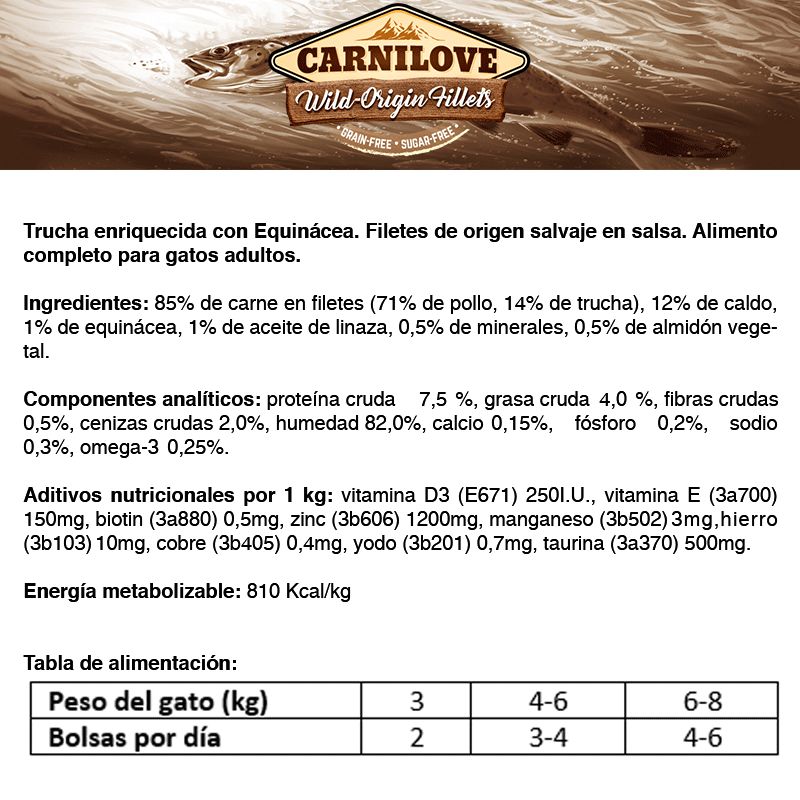 CARNILOVE
Wild-Origin Fillets
GRAIN-FREE • SUGAR-FREE

Trucha enriquecida con Equinácea. Filetes de origen salvaje en salsa. Alimento completo para gatos adultos.

Ingredientes: 85% de carne en filetes (71% de pollo, 14% de trucha), 12% de caldo, 1% de equinácea, 1% de aceite de linaza, 0,5% de minerales, 0,5% de almidón vegetal.

Componentes analíticos: proteína cruda 7,5 %, grasa cruda 4,0 %, fibras crudas 0,5%, cenizas crudas 2,0%, humedad 82,0%, calcio 0,15%, fósforo 0,2%, sodio 0,3%, omega-3 0,25%.

Aditivos nutricionales por 1 kg: vitamina D3 (E671) 250I.U., vitamina E (3a700) 150mg, biotin (3a880) 0,5mg, zinc (3b606) 1200mg, manganeso (3b502) 3mg, hierro (3b103) 10mg, cobre (3b405) 0,4mg, yodo (3b201) 0,7mg, taurina (3a370) 500mg.

Energía metabolizable: 810 Kcal/kg

Tabla de alimentación:

| Peso del gato (kg) | 3 | 4-6 | 6-8 |
|---|---|---|---|
| Bolsas por día | 2 | 3-4 | 4-6 |